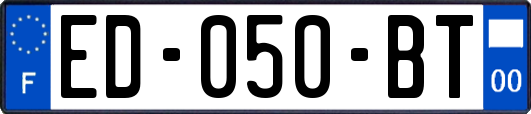 F

ED-050-BT

00